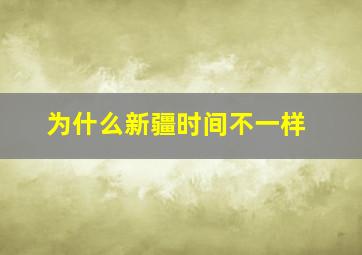 为什么新疆时间不一样